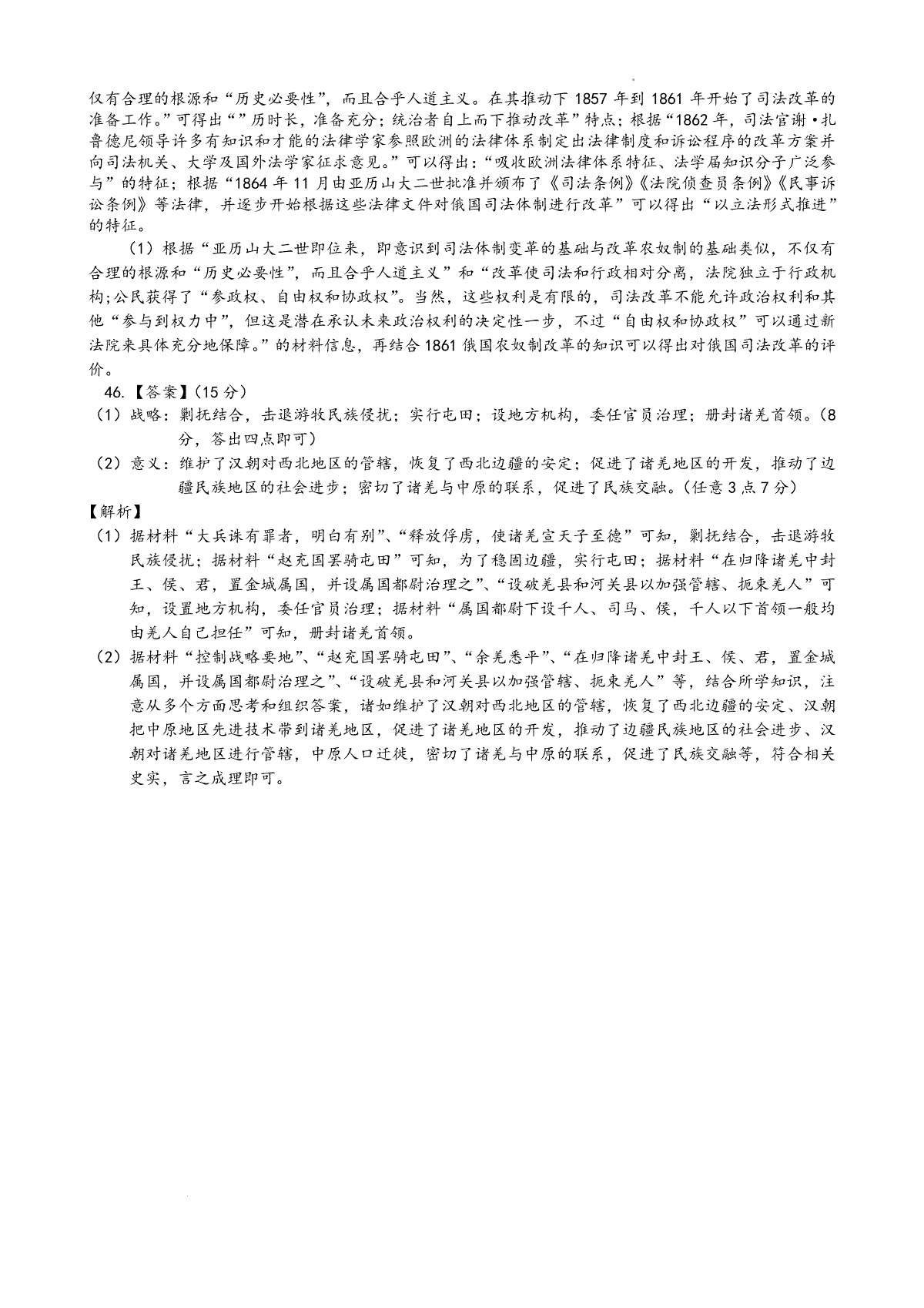 仅有合理的根源和“历史必要性”，而且合乎人道主义。在其推动下 1857 年到 1861 年开始了司法改革的准备工作。”可得出“”历时长，准备充分；统治者自上而下推动改革”特点；根据“1862 年，司法官谢·扎鲁德尼领导许多有知识和才能的法律学家参照欧洲的法律体系制定出法律制度和诉讼程序的改革方案并向司法机关、大学及国外法学家征求意见。”可以得出：“吸收欧洲法律体系特征、法学届知识分子广泛参与”的特征；根据“1864 年 11 月由亚历山大二世批准并颁布了《司法条例》《法院侦查员条例》《民事诉讼条例》等法律，并逐步开始根据这些法律文件对俄国司法体制进行改革”可以得出“以立法形式推进”的特征。

（1）根据“亚历山大二世即位来，即意识到司法体制变革的基础与改革农奴制的基础类似，不仅有合理的根源和“历史必要性”，而且合乎人道主义”和“改革使司法和行政相对分离，法院独立于行政机构;公民获得了“参政权、自由权和协政权”。当然，这些权利是有限的，司法改革不能允许政治权利和其他“参与到权力中”，但这是潜在承认未来政治权利的决定性一步，不过“自由权和协政权”可以通过新法院来具体充分地保障。”的材料信息，再结合 1861 俄国农奴制改革的知识可以得出对俄国司法改革的评价。

46.【答案】（15 分）

（1）战略：剿抚结合，击退游牧民族侵扰；实行屯田；设地方机构，委任官员治理；册封诸羌首领。（8 分，答出四点即可）

（2）意义：维护了汉朝对西北地区的管辖，恢复了西北边疆的安定；促进了诸羌地区的开发，推动了边疆民族地区的社会进步；密切了诸羌与中原的联系，促进了民族交融。（任意 3 点 7 分）

【解析】

（1）据材料“大兵诛有罪者，明白有别”、“释放俘虏，使诸羌宣天子至德”可知，剿抚结合，击退游牧民族侵扰；据材料“赵充国罢骑屯田”可知，为了稳固边疆，实行屯田；据材料“在归降诸羌中封王、侯、君，置金城属国，并设属国都尉治理之”、“设破羌县和河关县以加强管辖、扼束羌人”可知，设置地方机构，委任官员治理；据材料“属国都尉下设千人、司马、侯，千人以下首领一般均由羌人自己担任”可知，册封诸羌首领。

（2）据材料“控制战略要地”、“赵充国罢骑屯田”、“余羌悉平”、“在归降诸羌中封王、侯、君，置金城属国，并设属国都尉治理之”、“设破羌县和河关县以加强管辖、扼束羌人”等，结合所学知识，注意从多个方面思考和组织答案，诸如维护了汉朝对西北地区的管辖，恢复了西北边疆的安定、汉朝把中原地区先进技术带到诸羌地区，促进了诸羌地区的开发，推动了边疆民族地区的社会进步、汉朝对诸羌地区进行管辖，中原人口迁徙，密切了诸羌与中原的联系，促进了民族交融等，符合相关史实，言之成理即可。